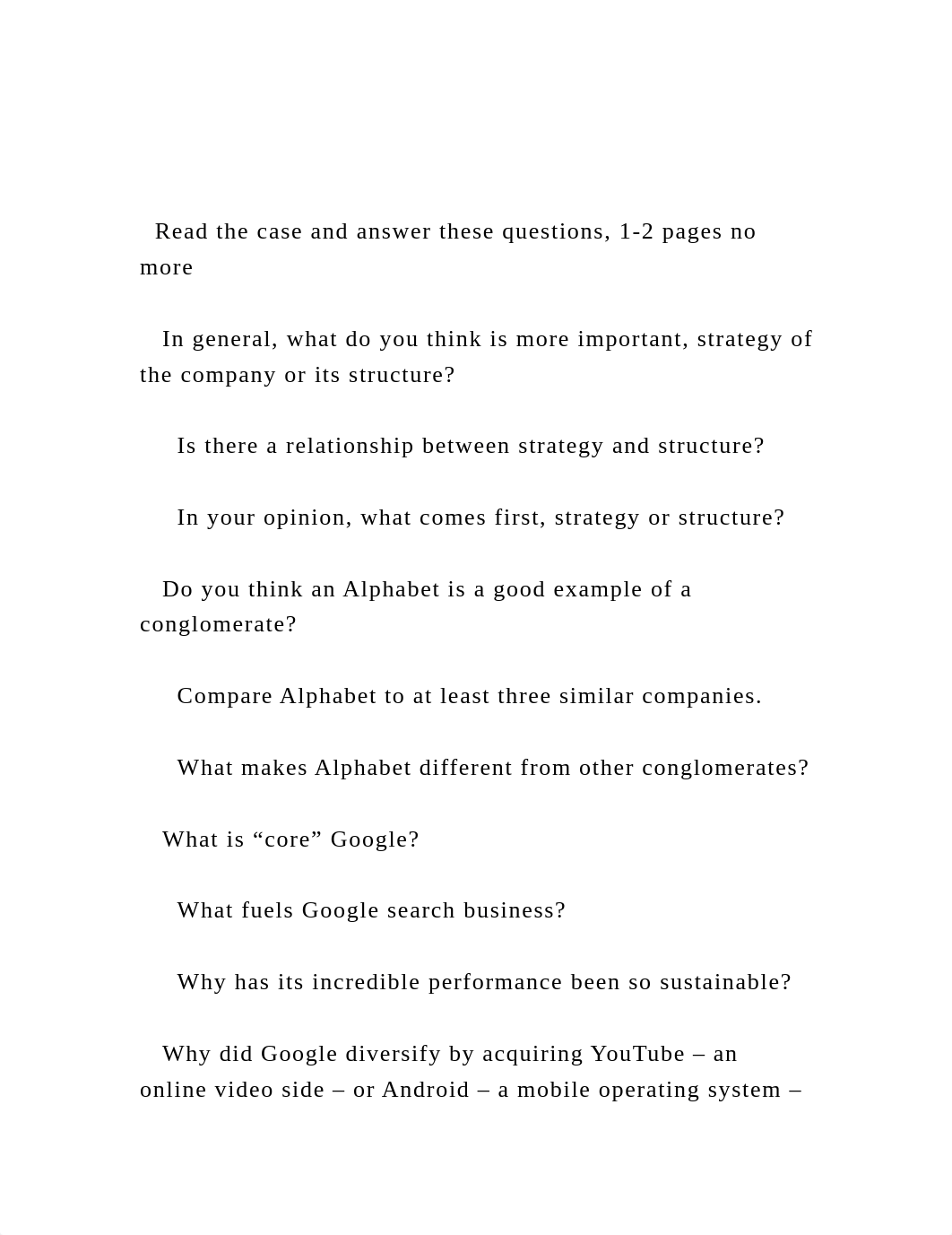 Read the case and answer these questions, 1-2 pages no more

In general, what do you think is more important, strategy of the company or its structure?

Is there a relationship between strategy and structure?

In your opinion, what comes first, strategy or structure?

Do you think an Alphabet is a good example of a conglomerate?

Compare Alphabet to at least three similar companies.

What makes Alphabet different from other conglomerates?

What is “core” Google?

What fuels Google search business?

Why has its incredible performance been so sustainable?

Why did Google diversify by acquiring YouTube – an online video side – or Android – a mobile operating system –